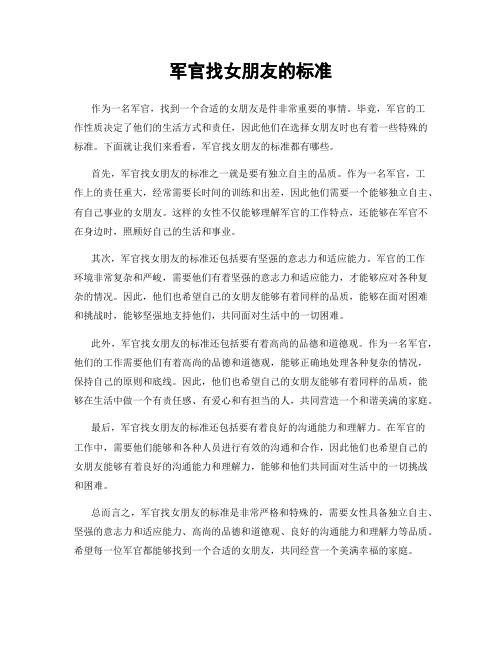 军官找女朋友的标准

作为一名军官，找到一个合适的女朋友是件非常重要的事情。毕竟，军官的工作性质决定了他们的生活方式和责任，因此他们在选择女朋友时也有着一些特殊的标准。下面就让我们来看看，军官找女朋友的标准都有哪些。

首先，军官找女朋友的标准之一就是要有独立自主的品质。作为一名军官，工作上的责任重大，经常需要长时间的训练和出差，因此他们需要一个能够独立自主、有自己事业的女朋友。这样的女性不仅能够理解军官的工作特点，还能够在军官不在身边时，照顾好自己的生活和事业。

其次，军官找女朋友的标准还包括要有坚强的意志力和适应能力。军官的工作环境非常复杂和严峻，需要他们有着坚强的意志力和适应能力，才能够应对各种复杂的情况。因此，他们也希望自己的女朋友能够有着同样的品质，能够在面对困难和挑战时，能够坚强地支持他们，共同面对生活中的一切困难。

此外，军官找女朋友的标准还包括要有着高尚的品德和道德观。作为一名军官，他们的工作需要他们有着高尚的品德和道德观，能够正确地处理各种复杂的情况，保持自己的原则和底线。因此，他们也希望自己的女朋友能够有着同样的品质，能够在生活中做一个有责任感、有爱心和有担当的人，共同营造一个和谐美满的家庭。

最后，军官找女朋友的标准还包括要有着良好的沟通能力和理解力。在军官的工作中，需要他们能够和各种人员进行有效的沟通和合作，因此他们也希望自己的女朋友能够有着良好的沟通能力和理解力，能够和他们共同面对生活中的一切挑战和困难。

总而言之，军官找女朋友的标准是非常严格和特殊的，需要女性具备独立自主、坚强的意志力和适应能力、高尚的品德和道德观、良好的沟通能力和理解力等品质。希望每一位军官都能够找到一个合适的女朋友，共同经营一个美满幸福的家庭。